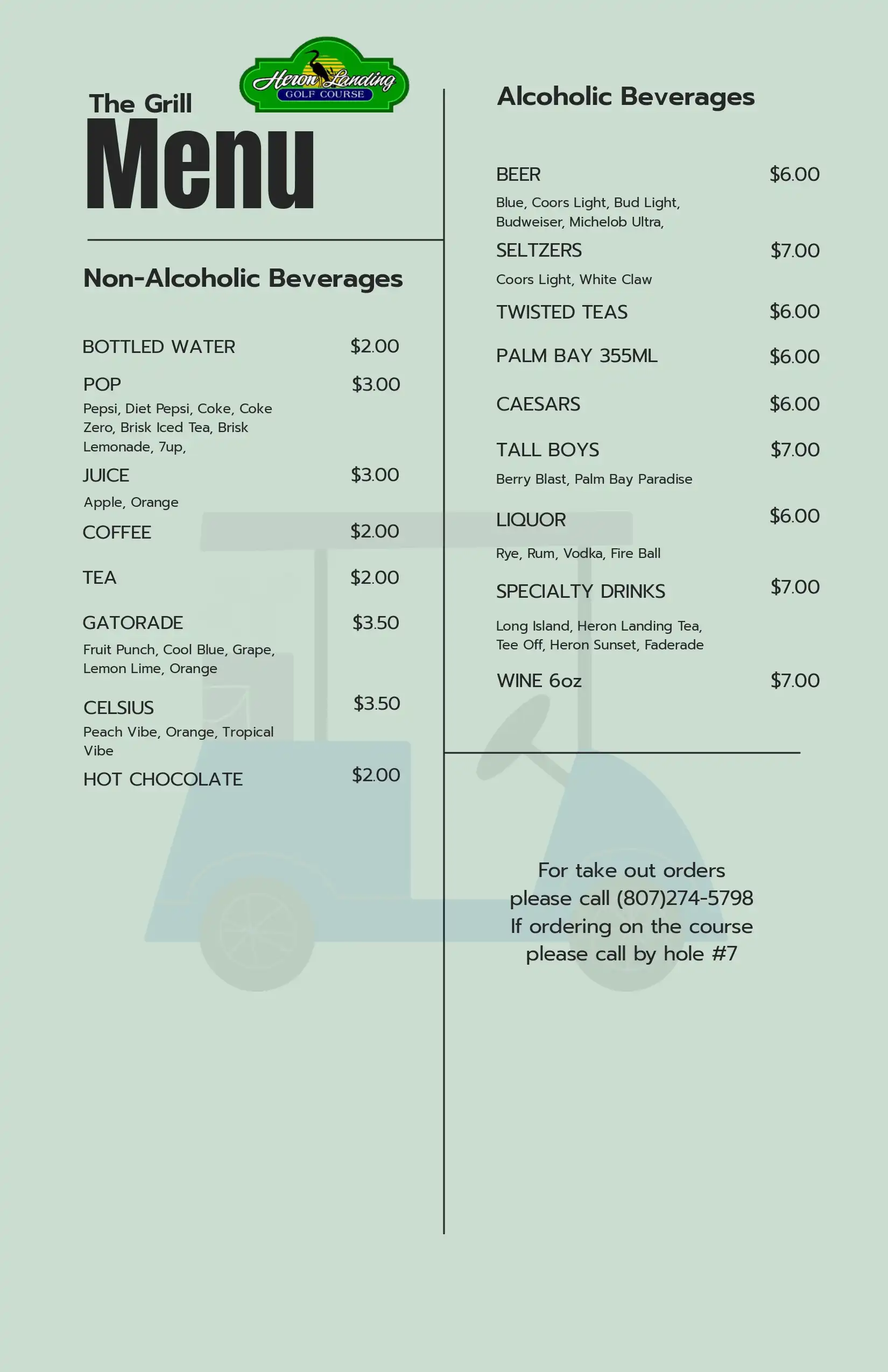 Heron Landing
GOLF COURSE

The Grill
Menu

Non-Alcoholic Beverages

BOTTLED WATER $2.00

POP $3.00
Pepsi, Diet Pepsi, Coke, Coke Zero, Brisk Iced Tea, Brisk Lemonade, 7up,

JUICE $3.00
Apple, Orange

COFFEE $2.00

TEA $2.00

GATORADE $3.50
Fruit Punch, Cool Blue, Grape, Lemon Lime, Orange

CELSIUS $3.50
Peach Vibe, Orange, Tropical Vibe

HOT CHOCOLATE $2.00

Alcoholic Beverages

BEER $6.00
Blue, Coors Light, Bud Light, Budweiser, Michelob Ultra,

SELTZERS $7.00
Coors Light, White Claw

TWISTED TEAS $6.00

PALM BAY 355ML $6.00

CAESARS $6.00

TALL BOYS $7.00
Berry Blast, Palm Bay Paradise

LIQUOR $6.00
Rye, Rum, Vodka, Fire Ball

SPECIALTY DRINKS $7.00
Long Island, Heron Landing Tea, Tee Off, Heron Sunset, Faderade

WINE 6oz $7.00

For take out orders please call (807)274-5798
If ordering on the course please call by hole #7